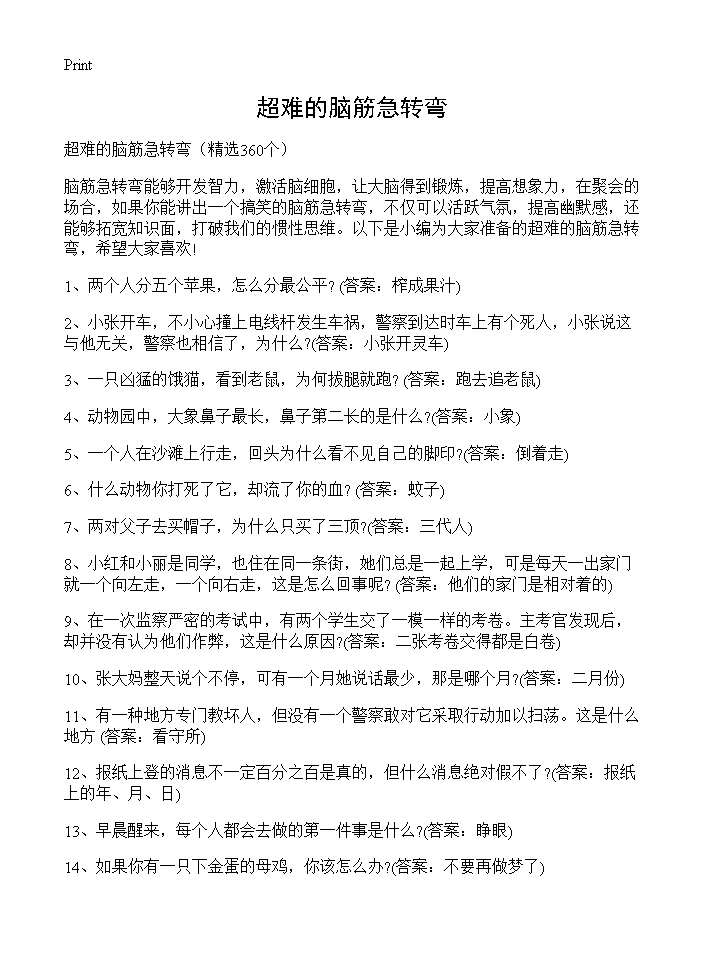 Print

超难的脑筋急转弯

超难的脑筋急转弯（精选360个）

脑筋急转弯能够开发智力，激活脑细胞，让大脑得到锻炼，提高想象力，在聚会的场合，如果你能讲出一个搞笑的脑筋急转弯，不仅可以活跃气氛，提高幽默感，还能够拓宽知识面，打破我们的惯性思维。以下是小编为大家准备的超难的脑筋急转弯，希望大家喜欢!

1、两个人分五个苹果，怎么分最公平？(答案：榨成果汁)

2、小张开车，不小心撞上电线杆发生车祸，警察到达时车上有个死人，小张说这与他无关，警察也相信了，为什么？(答案：小张开灵车)

3、一只凶猛的饿猫，看到老鼠，为何拔腿就跑？(答案：跑去追老鼠)

4、动物园中，大象鼻子最长，鼻子第二长的是什么？(答案：小象)

5、一个人在沙滩上行走，回头为什么看不见自己的脚印？(答案：倒着走)

6、什么动物你打死了它，却流了你的血？(答案：蚊子)

7、两对父子去买帽子，为什么只买了三顶？(答案：三代人)

8、小红和小丽是同学，也住在同一条街，她们总是一起上学，可是每天一出家门就一个向左走，一个向右走，这是怎么回事呢？(答案：他们的家门是相对着的)

9、在一次监察严密的考试中，有两个学生交了一模一样的考卷。主考官发现后，却并没有认为他们作弊，这是什么原因？(答案：二张考卷交得都是白卷)

10、张大妈整天说个不停，可有一个月她说话最少，那是哪个月？(答案：二月份)

11、有一种地方专门教坏人，但没有一个警察敢对它采取行动加以扫荡。这是什么地方 (答案：看守所)

12、报纸上登的消息不一定百分之百是真的，但什么消息绝对假不了？(答案：报纸上的年、月、日)

13、早晨醒来，每个人都会去做的第一件事是什么？(答案：睁眼)

14、如果你有一只下金蛋的母鸡，你该怎么办？(答案：不要再做梦了)